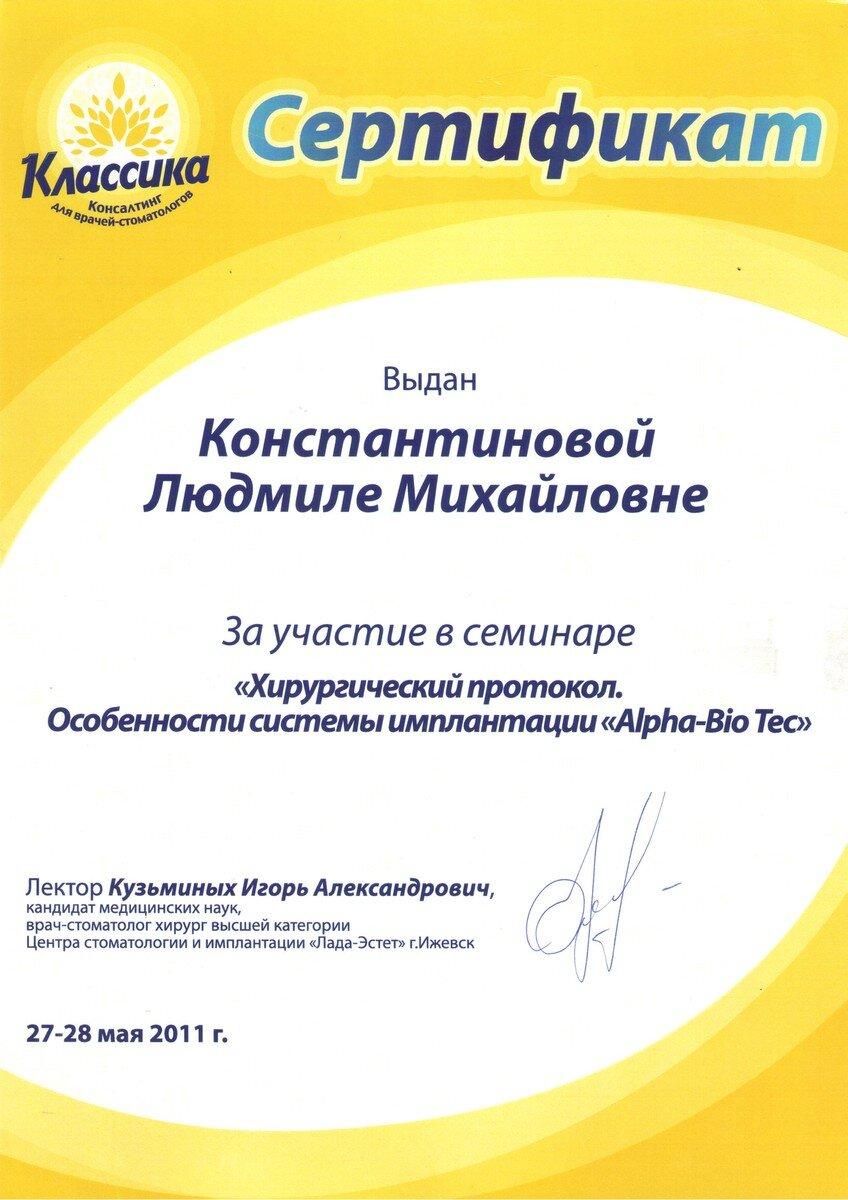 Классика
Консалтинг для врачей-стоматологов

Сертификат

Выдан

Константиновой
Людмиле Михайловне

За участие в семинаре

«Хирургический протокол.
Особенности системы имплантации «Alpha-Bio Tec»

Лектор Кузьминых Игорь Александрович,
кандидат медицинских наук,
врач-стоматолог хирург высшей категории
Центра стоматологии и имплантации «Лада-Эстет» г.Ижевск

27-28 мая 2011 г.